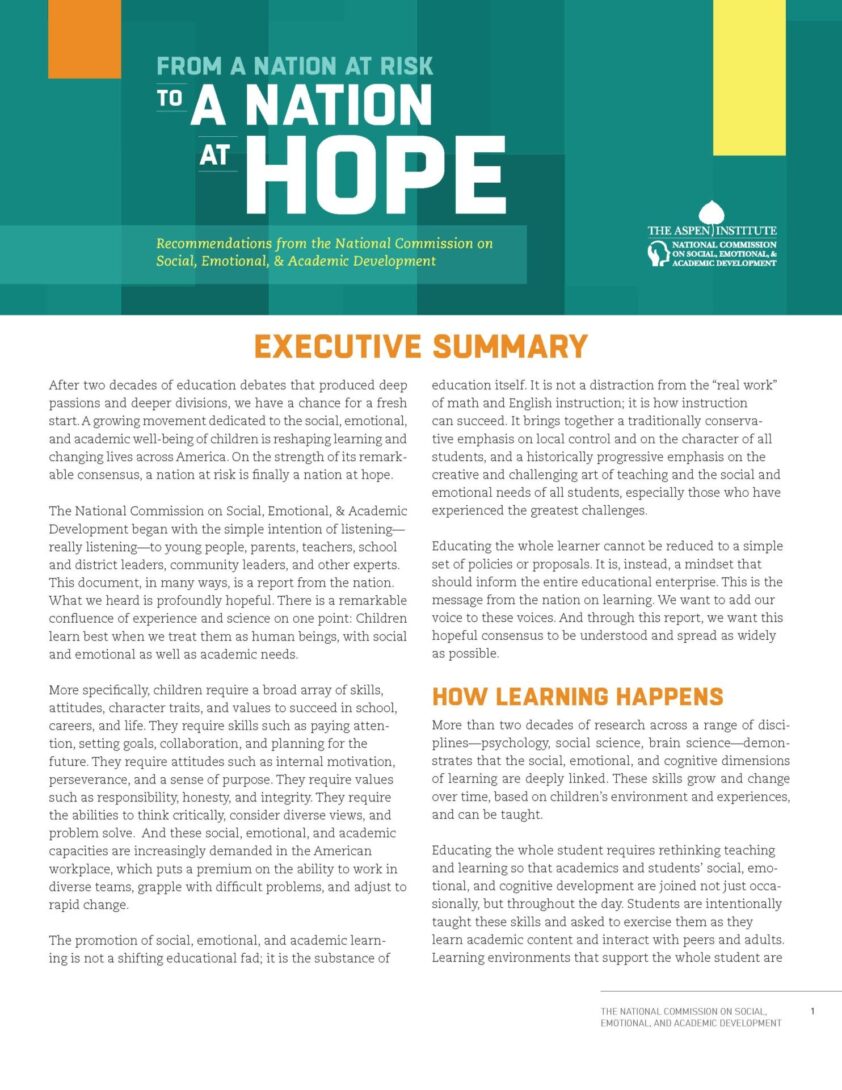 FROM A NATION AT RISK TO A NATION AT HOPE

Recommendations from the National Commission on Social, Emotional, & Academic Development

THE ASPEN INSTITUTE
NATIONAL COMMISSION ON SOCIAL, EMOTIONAL, & ACADEMIC DEVELOPMENT

EXECUTIVE SUMMARY

After two decades of education debates that produced deep passions and deeper divisions, we have a chance for a fresh start. A growing movement dedicated to the social, emotional, and academic well-being of children is reshaping learning and changing lives across America. On the strength of its remarkable consensus, a nation at risk is finally a nation at hope.

The National Commission on Social, Emotional, & Academic Development began with the simple intention of listening—really listening—to young people, parents, teachers, school and district leaders, community leaders, and other experts. This document, in many ways, is a report from the nation. What we heard is profoundly hopeful. There is a remarkable confluence of experience and science on one point: Children learn best when we treat them as human beings, with social and emotional as well as academic needs.

More specifically, children require a broad array of skills, attitudes, character traits, and values to succeed in school, careers, and life. They require skills such as paying attention, setting goals, collaboration, and planning for the future. They require attitudes such as internal motivation, perseverance, and a sense of purpose. They require values such as responsibility, honesty, and integrity. They require the abilities to think critically, consider diverse views, and problem solve. And these social, emotional, and academic capacities are increasingly demanded in the American workplace, which puts a premium on the ability to work in diverse teams, grapple with difficult problems, and adjust to rapid change.

The promotion of social, emotional, and academic learning is not a shifting educational fad; it is the substance of education itself. It is not a distraction from the "real work" of math and English instruction; it is how instruction can succeed. It brings together a traditionally conservative emphasis on local control and on the character of all students, and a historically progressive emphasis on the creative and challenging art of teaching and the social and emotional needs of all students, especially those who have experienced the greatest challenges.

Educating the whole learner cannot be reduced to a simple set of policies or proposals. It is, instead, a mindset that should inform the entire educational enterprise. This is the message from the nation on learning. We want to add our voice to these voices. And through this report, we want this hopeful consensus to be understood and spread as widely as possible.

HOW LEARNING HAPPENS

More than two decades of research across a range of disciplines—psychology, social science, brain science—demonstrates that the social, emotional, and cognitive dimensions of learning are deeply linked. These skills grow and change over time, based on children's environment and experiences, and can be taught.

Educating the whole student requires rethinking teaching and learning so that academics and students' social, emotional, and cognitive development are joined not just occasionally, but throughout the day. Students are intentionally taught these skills and asked to exercise them as they learn academic content and interact with peers and adults. Learning environments that support the whole student are

THE NATIONAL COMMISSION ON SOCIAL, EMOTIONAL, AND ACADEMIC DEVELOPMENT 1